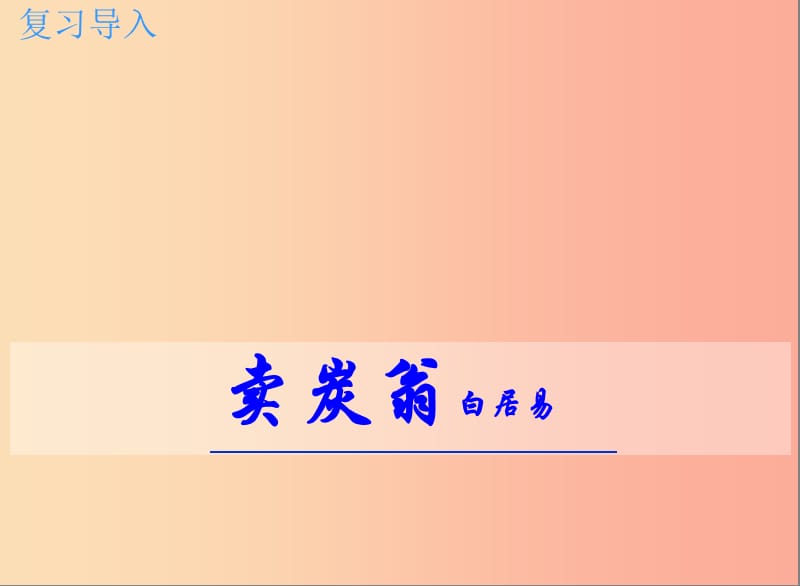 复习导入

卖炭翁 白居易